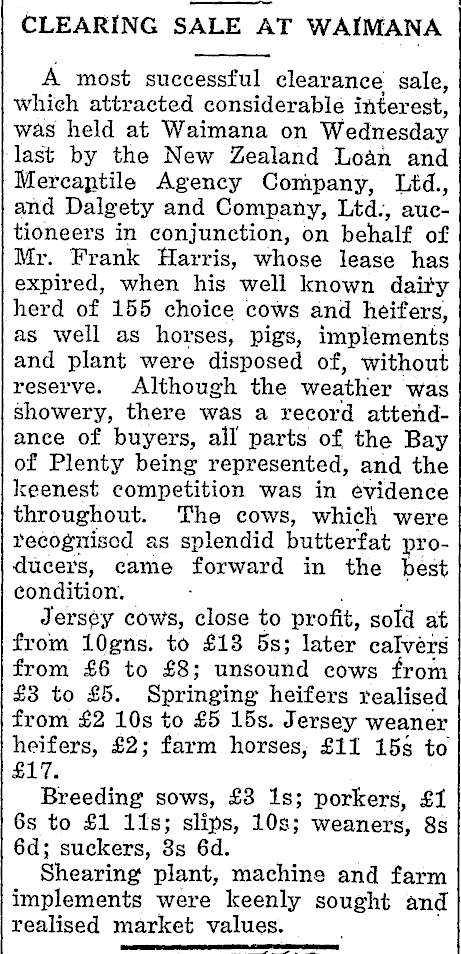 CLEARING SALE AT WAIMANA

A most successful clearance sale, which attracted considerable interest, was held at Waimana on Wednesday last by the New Zealand Loan and Mercantile Agency Company, Ltd., and Dalgety and Company, Ltd., auctioneers in conjunction, on behalf of Mr. Frank Harris, whose lease has expired, when his well known dairy herd of 155 choice cows and heifers, as well as horses, pigs, implements and plant were disposed of, without reserve. Although the weather was showery, there was a record attendance of buyers, all parts of the Bay of Plenty being represented, and the keenest competition was in evidence throughout. The cows, which were recognised as splendid butterfat producers, came forward in the best condition.

Jersey cows, close to profit, sold at from 10gns. to £13 5s; later calvers from £6 to £8; unsound cows from £3 to £5. Springing heifers realised from £2 10s to £5 15s. Jersey weaner heifers, £2; farm horses, £11 15s to £17.

Breeding sows, £3 1s; porkers, £1 6s to £1 11s; slips, 10s; weaners, 8s 6d; suckers, 3s 6d.

Shearing plant, machine and farm implements were keenly sought and realised market values.